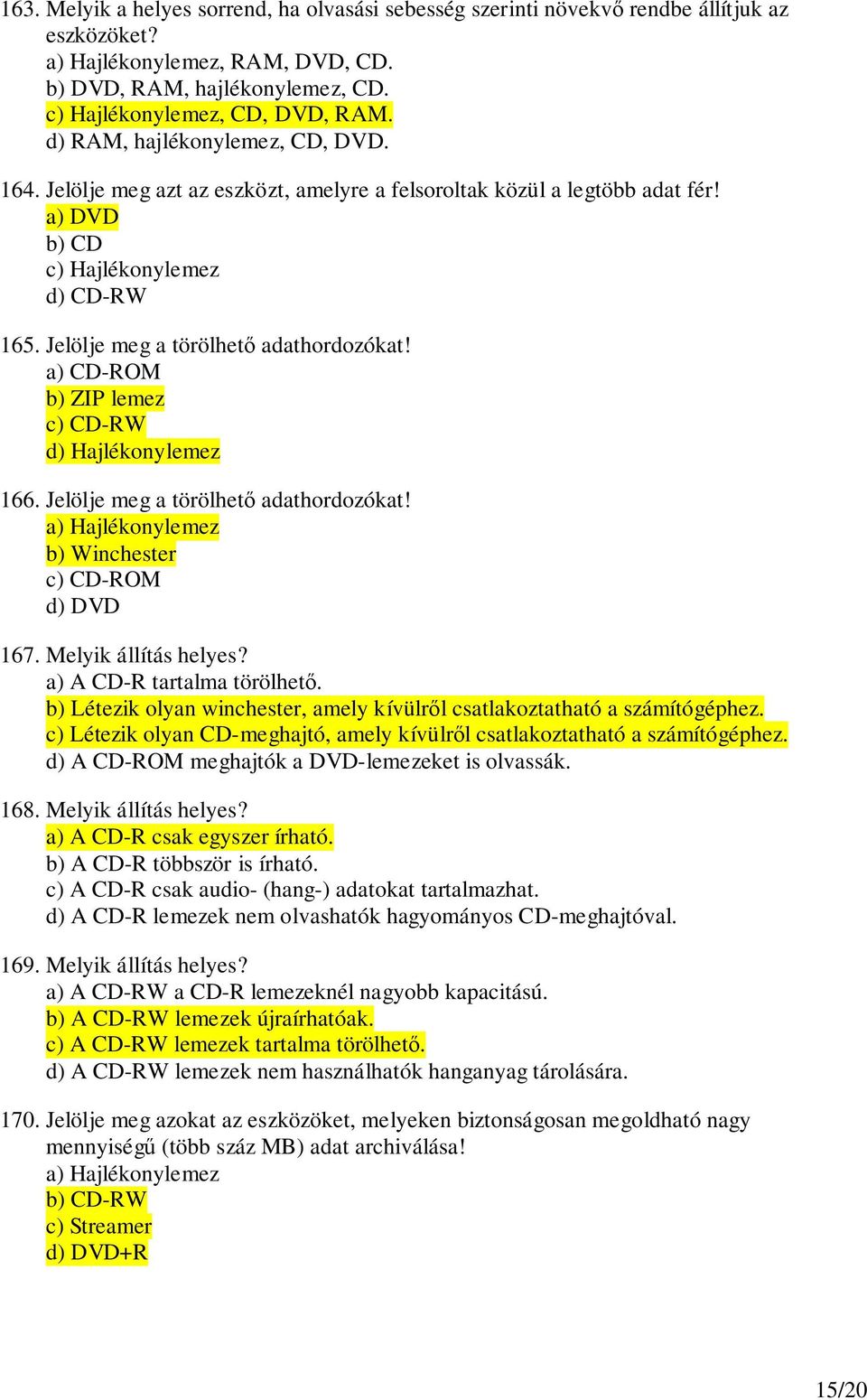 163. Melyik a helyes sorrend, ha olvasási sebesség szerinti növekvő rendbe állítjuk az eszközöket?
a) Hajlékonylemez, RAM, DVD, CD.
b) DVD, RAM, hajlékonylemez, CD.
c) Hajlékonylemez, CD, DVD, RAM.
d) RAM, hajlékonylemez, CD, DVD.

164. Jelölje meg azt az eszközt, amelyre a felsoroltak közül a legtöbb adat fér!
a) DVD
b) CD
c) Hajlékonylemez
d) CD-RW

165. Jelölje meg a törölhető adathordozókat!
a) CD-ROM
b) ZIP lemez
c) CD-RW
d) Hajlékonylemez

166. Jelölje meg a törölhető adathordozókat!
a) Hajlékonylemez
b) Winchester
c) CD-ROM
d) DVD

167. Melyik állítás helyes?
a) A CD-R tartalma törölhető.
b) Létezik olyan winchester, amely kívülről csatlakoztatható a számítógéphez.
c) Létezik olyan CD-meghajtó, amely kívülről csatlakoztatható a számítógéphez.
d) A CD-ROM meghajtók a DVD-lemezeket is olvassák.

168. Melyik állítás helyes?
a) A CD-R csak egyszer írható.
b) A CD-R többször is írható.
c) A CD-R csak audio- (hang-) adatokat tartalmazhat.
d) A CD-R lemezek nem olvashatók hagyományos CD-meghajtóval.

169. Melyik állítás helyes?
a) A CD-RW a CD-R lemezeknél nagyobb kapacitású.
b) A CD-RW lemezek újraírhatóak.
c) A CD-RW lemezek tartalma törölhető.
d) A CD-RW lemezek nem használhatók hanganyag tárolására.

170. Jelölje meg azokat az eszközöket, melyeken biztonságosan megoldható nagy mennyiségű (több száz MB) adat archiválása!
a) Hajlékonylemez
b) CD-RW
c) Streamer
d) DVD+R

15/20